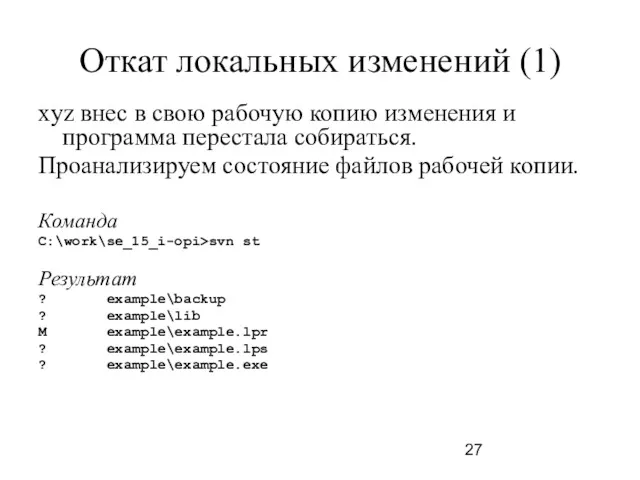 Откат локальных изменений (1)

xyz внес в свою рабочую копию изменения и программа перестала собираться.

Проанализируем состояние файлов рабочей копии.

Команда
C:\work\se_15_i-opi>svn st

Результат
? example\backup
? example\lib
M example\example.lpr
? example\example.lps
? example\example.exe

27